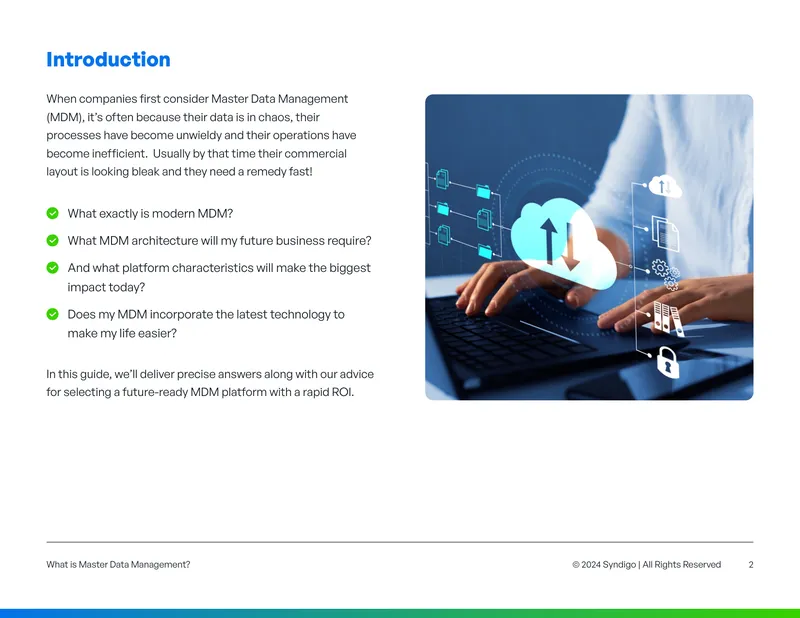 Introduction

When companies first consider Master Data Management (MDM), it's often because their data is in chaos, their processes have become unwieldy and their operations have become inefficient.  Usually by that time their commercial layout is looking bleak and they need a remedy fast!

What exactly is modern MDM?

What MDM architecture will my future business require?

And what platform characteristics will make the biggest impact today?

Does my MDM incorporate the latest technology to make my life easier?

In this guide, we'll deliver precise answers along with our advice for selecting a future-ready MDM platform with a rapid ROI.

What is Master Data Management?

© 2024 Syndigo | All Rights Reserved 2